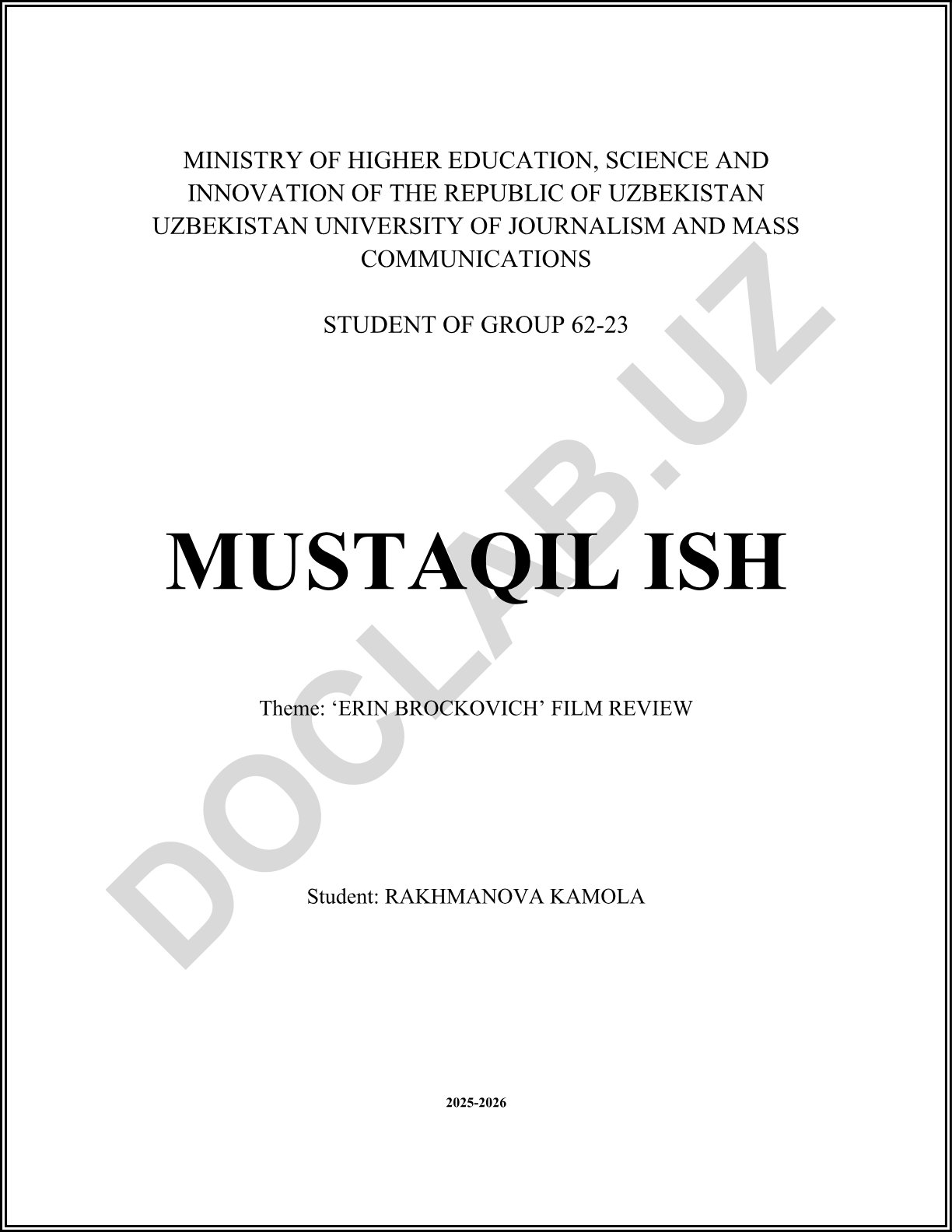 MINISTRY OF HIGHER EDUCATION, SCIENCE AND INNOVATION OF THE REPUBLIC OF UZBEKISTAN UZBEKISTAN UNIVERSITY OF JOURNALISM AND MASS COMMUNICATIONS

STUDENT OF GROUP 62-23

MUSTAQIL ISH

Theme: ‘ERIN BROCKOVICH’ FILM REVIEW

Student: RAKHMANOVA KAMOLA

2025-2026

DOCLAB.UZ